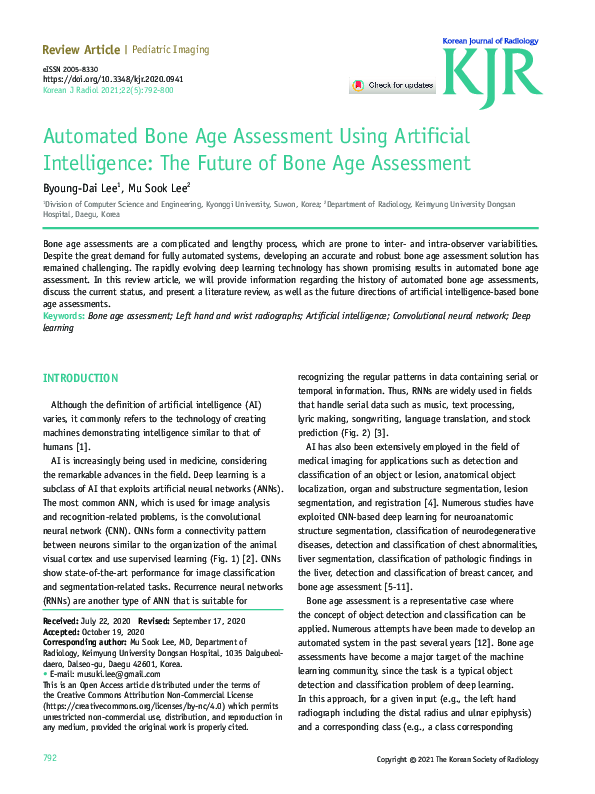 Review Article | Pediatric Imaging

eISSN 2005-8330
https://doi.org/10.3348/kjr.2020.0941
Korean J Radiol 2021;22(5):792-800

Check for updates

Korean Journal of Radiology
KJR

Automated Bone Age Assessment Using Artificial Intelligence: The Future of Bone Age Assessment

Byoung-Dai Lee$^1$, Mu Sook Lee$^2$

$^1$Division of Computer Science and Engineering, Kyonggi University, Suwon, Korea; $^2$Department of Radiology, Keimyung University Dongsan Hospital, Daegu, Korea

Bone age assessments are a complicated and lengthy process, which are prone to inter- and intra-observer variabilities. Despite the great demand for fully automated systems, developing an accurate and robust bone age assessment solution has remained challenging. The rapidly evolving deep learning technology has shown promising results in automated bone age assessment. In this review article, we will provide information regarding the history of automated bone age assessments, discuss the current status, and present a literature review, as well as the future directions of artificial intelligence-based bone age assessments.
Keywords: Bone age assessment; Left hand and wrist radiographs; Artificial intelligence; Convolutional neural network; Deep learning

INTRODUCTION

Although the definition of artificial intelligence (AI) varies, it commonly refers to the technology of creating machines demonstrating intelligence similar to that of humans [1].

AI is increasingly being used in medicine, considering the remarkable advances in the field. Deep learning is a subclass of AI that exploits artificial neural networks (ANNs). The most common ANN, which is used for image analysis and recognition-related problems, is the convolutional neural network (CNN). CNNs form a connectivity pattern between neurons similar to the organization of the animal visual cortex and use supervised learning (Fig. 1) [2]. CNNs show state-of-the-art performance for image classification and segmentation-related tasks. Recurrence neural networks (RNNs) are another type of ANN that is suitable for

Received: July 22, 2020 Revised: September 17, 2020
Accepted: October 19, 2020
Corresponding author: Mu Sook Lee, MD, Department of Radiology, Keimyung University Dongsan Hospital, 1035 Dalgubeol-daero, Dalseo-gu, Daegu 42601, Korea.
• E-mail: musuki.lee@gmail.com
This is an Open Access article distributed under the terms of the Creative Commons Attribution Non-Commercial License (https://creativecommons.org/licenses/by-nc/4.0) which permits unrestricted non-commercial use, distribution, and reproduction in any medium, provided the original work is properly cited.

recognizing the regular patterns in data containing serial or temporal information. Thus, RNNs are widely used in fields that handle serial data such as music, text processing, lyric making, songwriting, language translation, and stock prediction (Fig. 2) [3].

AI has also been extensively employed in the field of medical imaging for applications such as detection and classification of an object or lesion, anatomical object localization, organ and substructure segmentation, lesion segmentation, and registration [4]. Numerous studies have exploited CNN-based deep learning for neuroanatomic structure segmentation, classification of neurodegenerative diseases, detection and classification of chest abnormalities, liver segmentation, classification of pathologic findings in the liver, detection and classification of breast cancer, and bone age assessment [5-11].

Bone age assessment is a representative case where the concept of object detection and classification can be applied. Numerous attempts have been made to develop an automated system in the past several years [12]. Bone age assessments have become a major target of the machine learning community, since the task is a typical object detection and classification problem of deep learning. In this approach, for a given input (e.g., the left hand radiograph including the distal radius and ulnar epiphysis) and a corresponding class (e.g., a class corresponding

792

Copyright © 2021 The Korean Society of Radiology